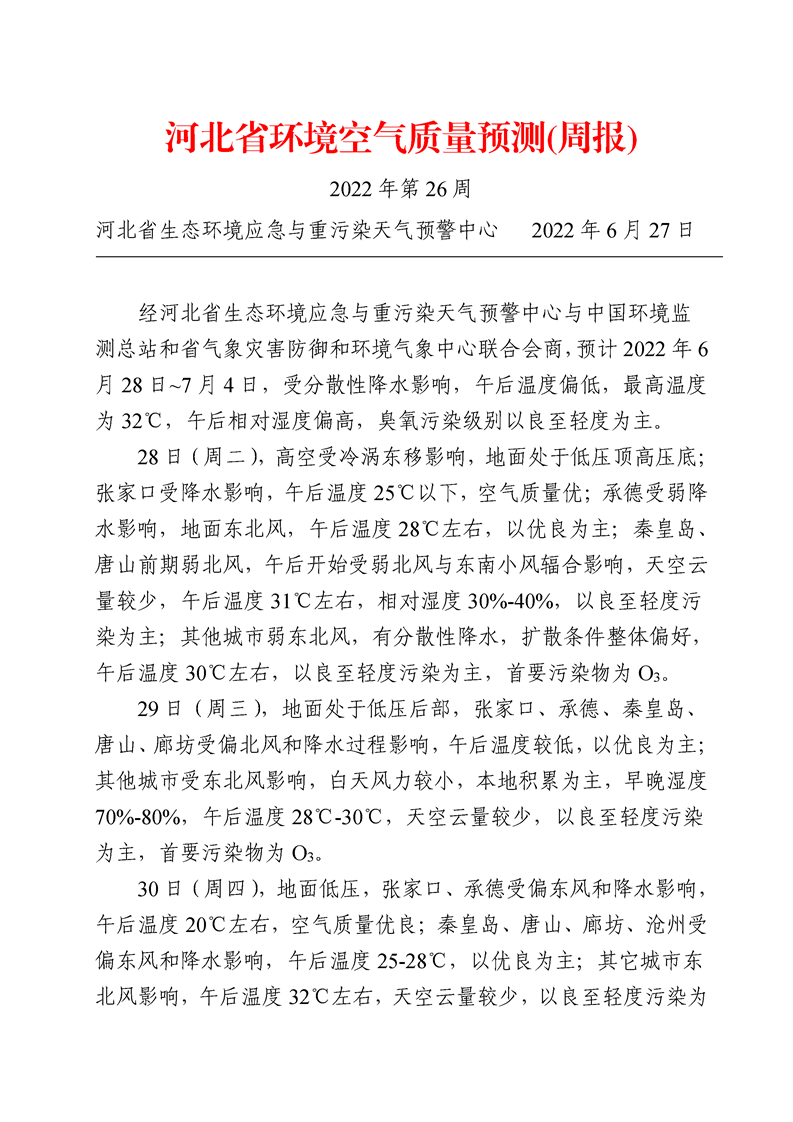 河北省环境空气质量预测(周报)

2022 年第 26 周

河北省生态环境应急与重污染天气预警中心　2022 年 6 月 27 日

经河北省生态环境应急与重污染天气预警中心与中国环境监测总站和省气象灾害防御和环境气象中心联合会商，预计 2022 年 6 月 28 日~7 月 4 日，受分散性降水影响，午后温度偏低，最高温度为 32℃，午后相对湿度偏高，臭氧污染级别以良至轻度为主。

28 日（周二），高空受冷涡东移影响，地面处于低压顶高压底；张家口受降水影响，午后温度 25℃以下，空气质量优；承德受弱降水影响，地面东北风，午后温度 28℃左右，以优良为主；秦皇岛、唐山前期弱北风，午后开始受弱北风与东南小风辐合影响，天空云量较少，午后温度 31℃左右，相对湿度 30%-40%，以良至轻度污染为主；其他城市弱东北风，有分散性降水，扩散条件整体偏好，午后温度 30℃左右，以良至轻度污染为主，首要污染物为 $O_3$。

29 日（周三），地面处于低压后部，张家口、承德、秦皇岛、唐山、廊坊受偏北风和降水过程影响，午后温度较低，以优良为主；其他城市受东北风影响，白天风力较小，本地积累为主，早晚湿度 70%-80%，午后温度 28℃-30℃，天空云量较少，以良至轻度污染为主，首要污染物为 $O_3$。

30 日（周四），地面低压，张家口、承德受偏东风和降水影响，午后温度 20℃左右，空气质量优良；秦皇岛、唐山、廊坊、沧州受偏东风和降水影响，午后温度 25-28℃，以优良为主；其它城市东北风影响，午后温度 32℃左右，天空云量较少，以良至轻度污染为